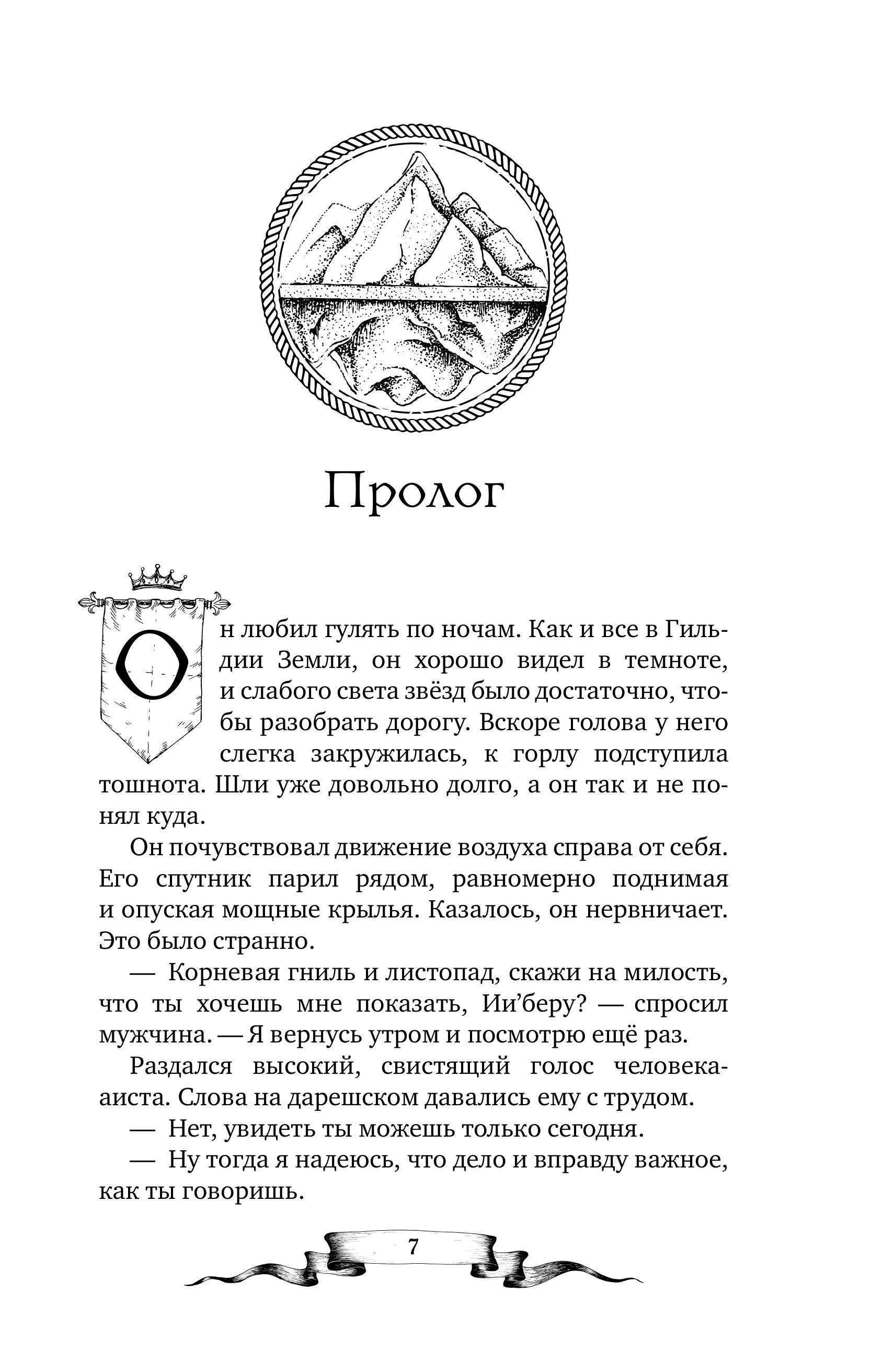 Пролог

Он любил гулять по ночам. Как и все в Гильдии Земли, он хорошо видел в темноте, и слабого света звёзд было достаточно, чтобы разобрать дорогу. Вскоре голова у него слегка закружилась, к горлу подступила тошнота. Шли уже довольно долго, а он так и не понял куда.

Он почувствовал движение воздуха справа от себя. Его спутник парил рядом, равномерно поднимая и опуская мощные крылья. Казалось, он нервничает. Это было странно.

— Корневая гниль и листопад, скажи на милость, что ты хочешь мне показать, Ии'беру? — спросил мужчина. — Я вернусь утром и посмотрю ещё раз.

Раздался высокий, свистящий голос человека-аиста. Слова на дарешском давались ему с трудом.

— Нет, увидеть ты можешь только сегодня.

— Ну тогда я надеюсь, что дело и вправду важное, как ты говоришь.

7